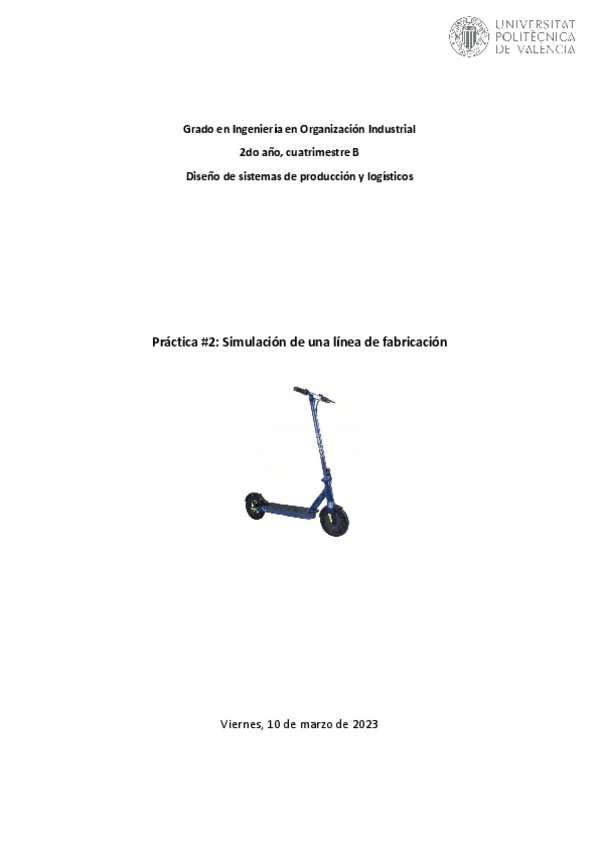 UNIVERSITAT POLITÈCNICA DE VALÈNCIA

Grado en Ingeniería en Organización Industrial

2do año, cuatrimestre B

Diseño de sistemas de producción y logísticos

Práctica #2: Simulación de una línea de fabricación

Viernes, 10 de marzo de 2023